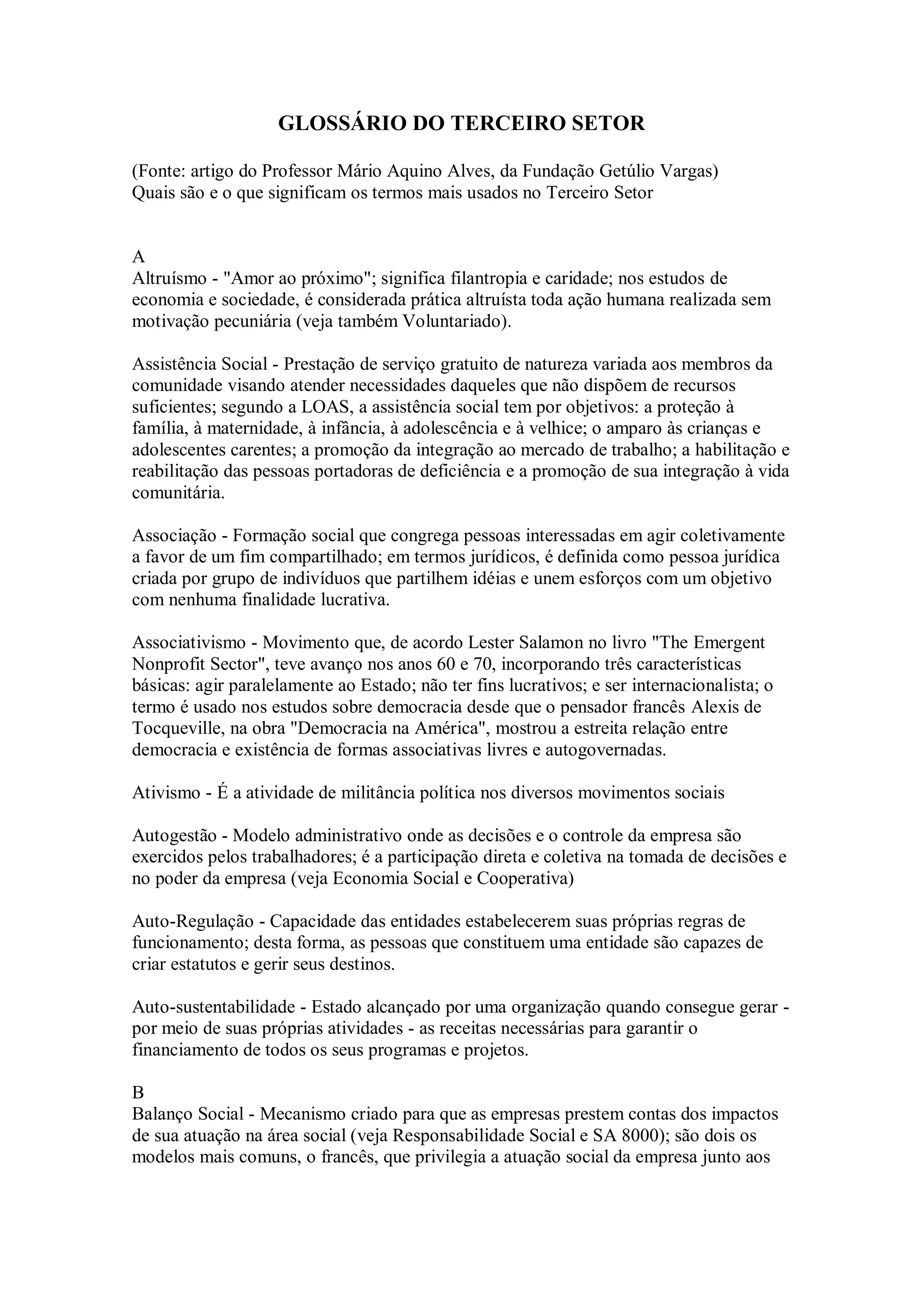 GLOSSÁRIO DO TERCEIRO SETOR

(Fonte: artigo do Professor Mário Aquino Alves, da Fundação Getúlio Vargas)
Quais são e o que significam os termos mais usados no Terceiro Setor

A
Altruísmo - "Amor ao próximo"; significa filantropia e caridade; nos estudos de economia e sociedade, é considerada prática altruísta toda ação humana realizada sem motivação pecuniária (veja também Voluntariado).

Assistência Social - Prestação de serviço gratuito de natureza variada aos membros da comunidade visando atender necessidades daqueles que não dispõem de recursos suficientes; segundo a LOAS, a assistência social tem por objetivos: a proteção à família, à maternidade, à infância, à adolescência e à velhice; o amparo às crianças e adolescentes carentes; a promoção da integração ao mercado de trabalho; a habilitação e reabilitação das pessoas portadoras de deficiência e a promoção de sua integração à vida comunitária.

Associação - Formação social que congrega pessoas interessadas em agir coletivamente a favor de um fim compartilhado; em termos jurídicos, é definida como pessoa jurídica criada por grupo de indivíduos que partilhem idéias e unem esforços com um objetivo com nenhuma finalidade lucrativa.

Associativismo - Movimento que, de acordo Lester Salamon no livro "The Emergent Nonprofit Sector", teve avanço nos anos 60 e 70, incorporando três características básicas: agir paralelamente ao Estado; não ter fins lucrativos; e ser internacionalista; o termo é usado nos estudos sobre democracia desde que o pensador francês Alexis de Tocqueville, na obra "Democracia na América", mostrou a estreita relação entre democracia e existência de formas associativas livres e autogovernadas.

Ativismo - É a atividade de militância política nos diversos movimentos sociais

Autogestão - Modelo administrativo onde as decisões e o controle da empresa são exercidos pelos trabalhadores; é a participação direta e coletiva na tomada de decisões e no poder da empresa (veja Economia Social e Cooperativa)

Auto-Regulação - Capacidade das entidades estabelecerem suas próprias regras de funcionamento; desta forma, as pessoas que constituem uma entidade são capazes de criar estatutos e gerir seus destinos.

Auto-sustentabilidade - Estado alcançado por uma organização quando consegue gerar - por meio de suas próprias atividades - as receitas necessárias para garantir o financiamento de todos os seus programas e projetos.

B
Balanço Social - Mecanismo criado para que as empresas prestem contas dos impactos de sua atuação na área social (veja Responsabilidade Social e SA 8000); são dois os modelos mais comuns, o francês, que privilegia a atuação social da empresa junto aos